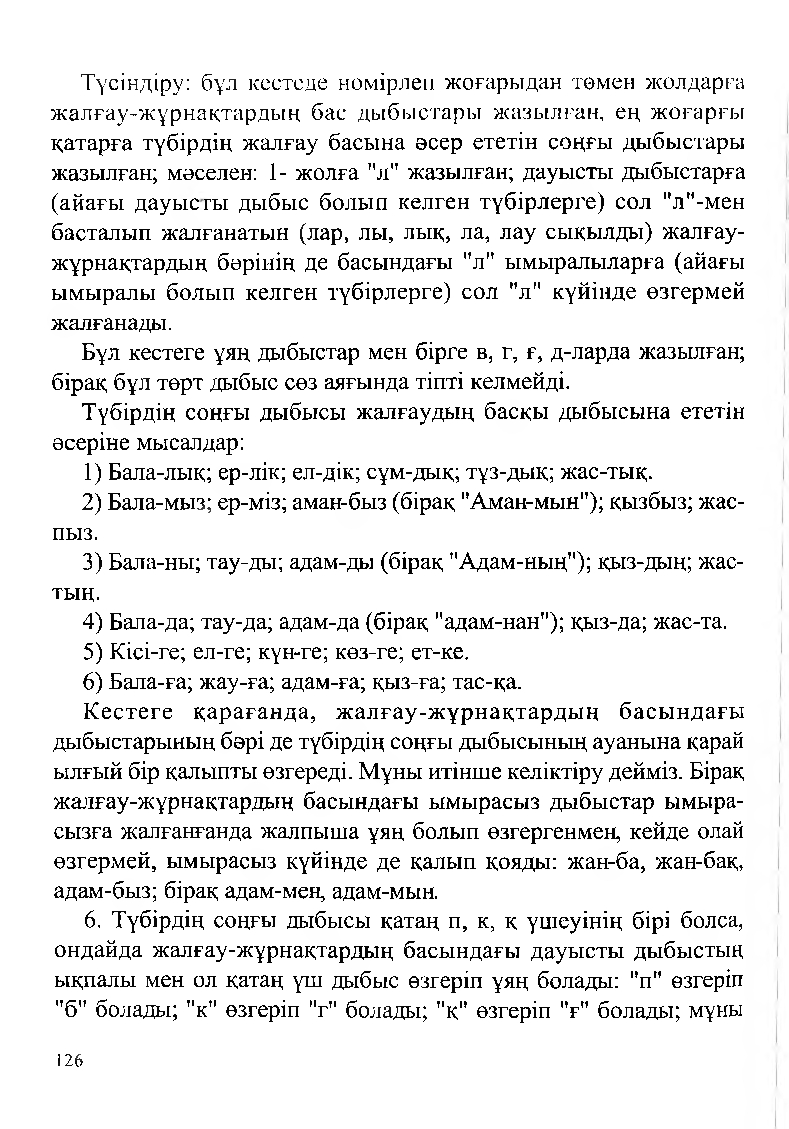 Түсіндіру: бұл кестеде номірлеп жоғарыдан төмен жолдарға жалғау-жұрнақтардың бас дыбыстары жазылған, ең жоғарғы қатарға түбірдің жалғау басына әсер ететін соңғы дыбыстары жазылған; мәселен: 1- жолға "л" жазылған; дауысты дыбыстарға (айағы дауысты дыбыс болып келген түбірлерге) сол "л"-мен басталып жалғанатын (лар, лы, лық, ла, лау сықылды) жалғау-жұрнақтардың бәрінің де басындағы "л" ымыралыларға (айағы ымыралы болып келген түбірлерге) сол "л" күйінде өзгермей жалғанады.

Бұл кестеге ұяң дыбыстар мен бірге в, г, ғ, д-ларда жазылған; бірақ бұл төрт дыбыс сөз аяғында тіпті келмейді.

Түбірдің соңғы дыбысы жалғаудың басқы дыбысына ететін әсеріне мысалдар:

1) Бала-лық; ер-лік; ел-дік; сұм-дық; тұз-дық; жас-тық.

2) Бала-мыз; ер-міз; аман-быз (бірақ "Аман-мын"); қызбыз; жас-пыз.

3) Бала-ны; тау-ды; адам-ды (бірақ "Адам-ның"); қыз-дың; жас-тың.

4) Бала-да; тау-да; адам-да (бірақ "адам-нан"); қыз-да; жас-та.

5) Кісі-ге; ел-ге; күн-ге; көз-ге; ет-ке.

6) Бала-ға; жау-ға; адам-ға; қыз-ға; тас-қа.

Кестеге қарағанда, жалғау-жұрнақтардың басындағы дыбыстарының бәрі де түбірдің соңғы дыбысының ауанына қарай ылғый бір қалыпты өзгереді. Мұны итінше келіктіру дейміз. Бірақ жалғау-жұрнақтардың басындағы ымырасыз дыбыстар ымырасызға жалғанғанда жалпыша ұяң болып өзгергенмен, кейде олай өзгермей, ымырасыз күйінде де қалып қояды: жан-ба, жан-бақ, адам-быз; бірақ адам-мен, адам-мын.

6. Түбірдің соңғы дыбысы қатаң п, к, қ үшеуінің бірі болса, ондайда жалғау-жұрнақтардың басындағы дауысты дыбыстың ықпалы мен ол қатаң үш дыбыс өзгеріп ұяң болады: "п" өзгеріп "б" болады; "к" өзгеріп "г" болады; "қ" өзгеріп "ғ" болады; мұны

126